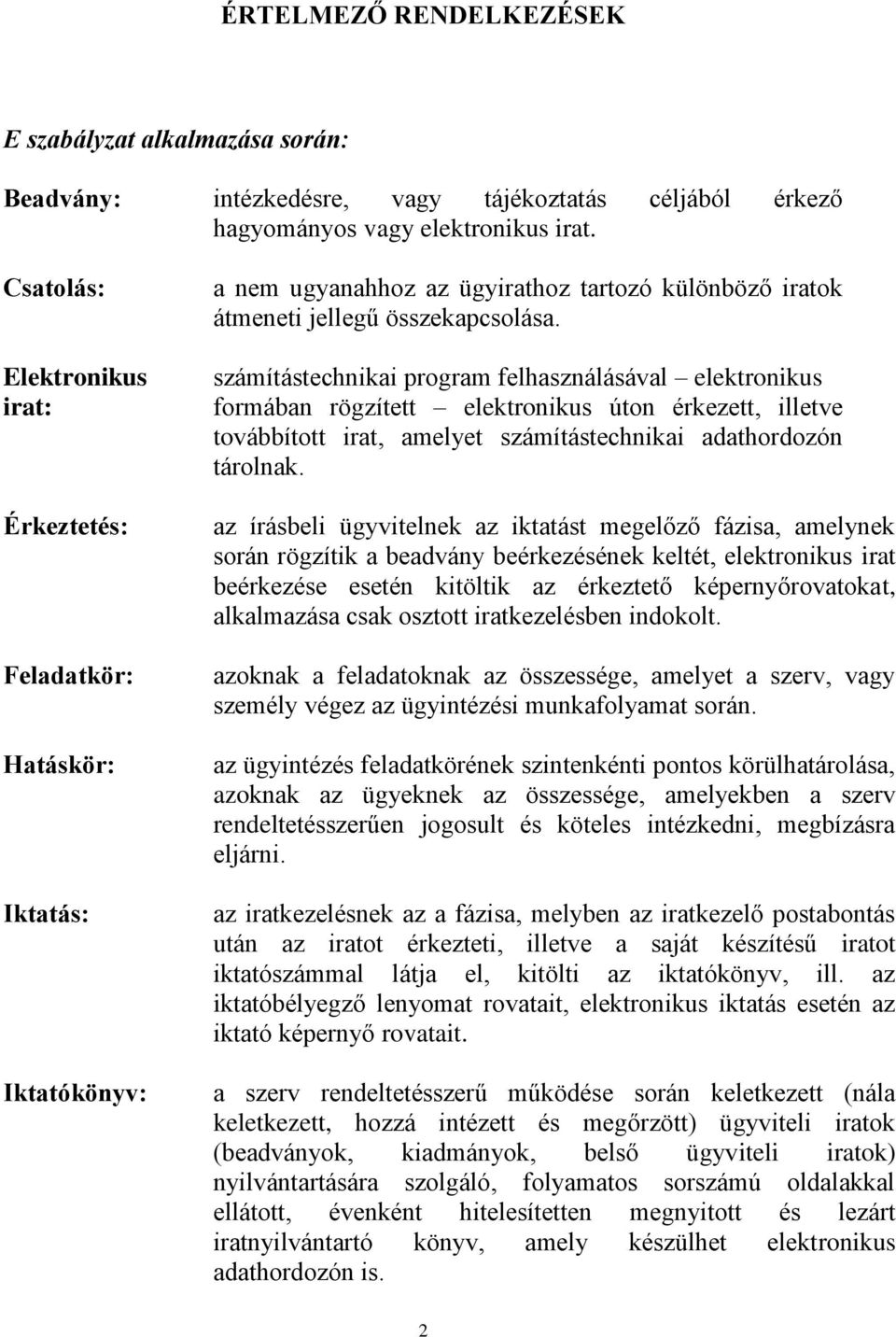 ÉRTELMEZŐ RENDELKEZÉSEK

E szabályzat alkalmazása során:

Beadvány: intézkedésre, vagy tájékoztatás céljából érkező hagyományos vagy elektronikus irat.

Csatolás: a nem ugyanahhoz az ügyirathoz tartozó különböző iratok átmeneti jellegű összekapcsolása.

Elektronikus irat: számítástechnikai program felhasználásával – elektronikus formában rögzített – elektronikus úton érkezett, illetve továbbított irat, amelyet számítástechnikai adathordozón tárolnak.

Érkeztetés: az írásbeli ügyvitelnek az iktatást megelőző fázisa, amelynek során rögzítik a beadvány beérkezésének keltét, elektronikus irat beérkezése esetén kitöltik az érkeztető képernyőrovatokat, alkalmazása csak osztott iratkezelésben indokolt.

Feladatkör: azoknak a feladatoknak az összessége, amelyet a szerv, vagy személy végez az ügyintézési munkafolyamat során.

Hatáskör: az ügyintézés feladatkörének szintenkénti pontos körülhatárolása, azoknak az ügyeknek az összessége, amelyekben a szerv rendeltetésszerűen jogosult és köteles intézkedni, megbízásra eljárni.

Iktatás: az iratkezelésnek az a fázisa, melyben az iratkezelő postabontás után az iratot érkezteti, illetve a saját készítésű iratot iktatószámmal látja el, kitölti az iktatókönyv, ill. az iktatóbélyegző lenyomat rovatait, elektronikus iktatás esetén az iktató képernyő rovatait.

Iktatókönyv: a szerv rendeltetésszerű működése során keletkezett (nála keletkezett, hozzá intézett és megőrzött) ügyviteli iratok (beadványok, kiadmányok, belső ügyviteli iratok) nyilvántartására szolgáló, folyamatos sorszámú oldalakkal ellátott, évenként hitelesítetten megnyitott és lezárt iratnyilvántartó könyv, amely készülhet elektronikus adathordozón is.

2